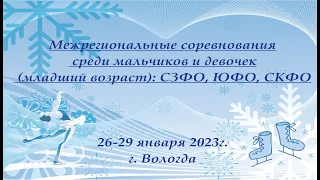 Межрегиональные соревнования среди мальчиков и девочек (младший возраст): СЗФО, ЮФО, СКФО

26-29 января 2023г.
г. Вологда